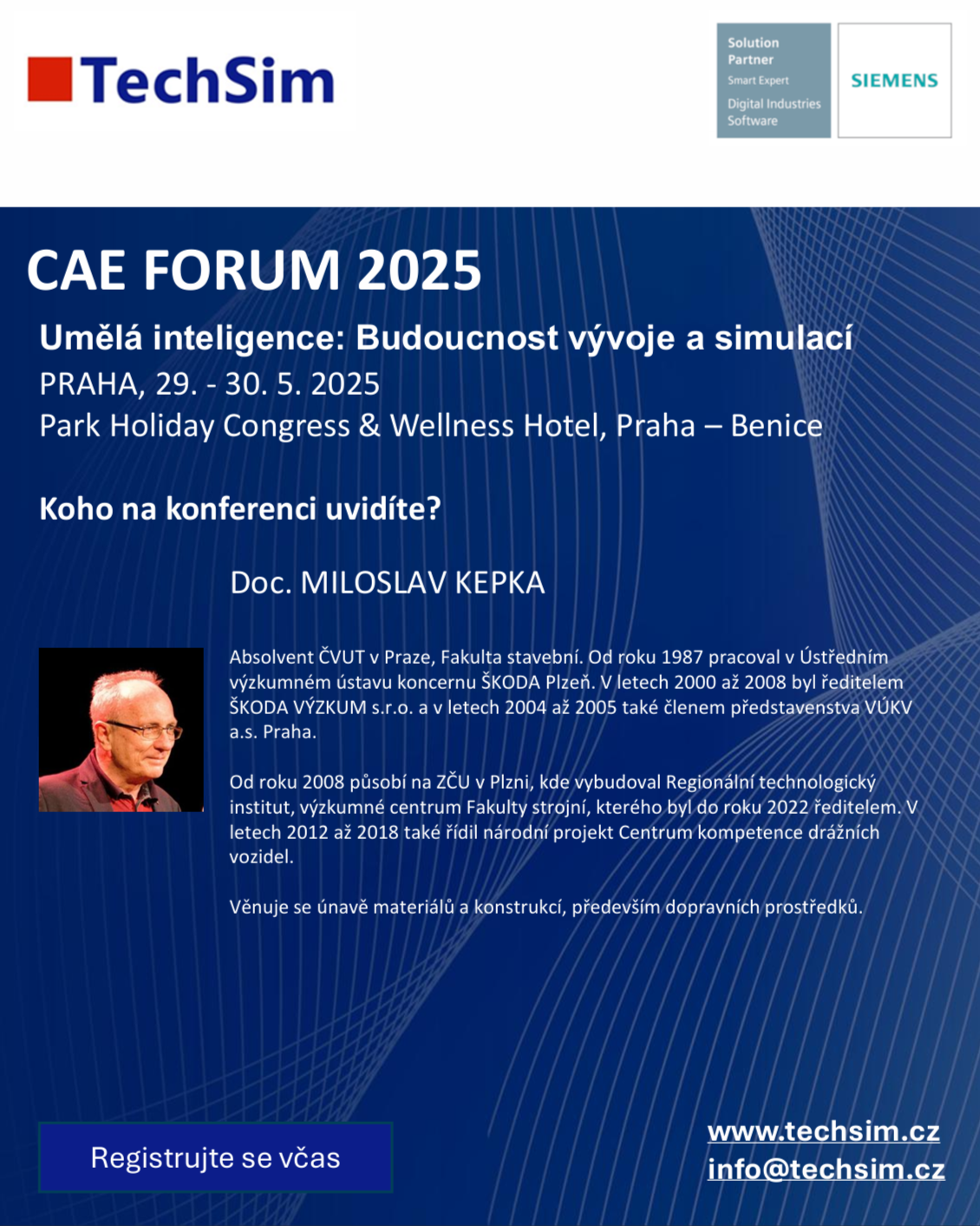 TechSim

Solution Partner
Smart Expert
Digital Industries Software

SIEMENS

CAE FORUM 2025

Umělá inteligence: Budoucnost vývoje a simulací
PRAHA, 29. - 30. 5. 2025
Park Holiday Congress & Wellness Hotel, Praha – Benice

Koho na konferenci uvidíte?

Doc. MILOSLAV KEPKA

Absolvent ČVUT v Praze, Fakulta stavební. Od roku 1987 pracoval v Ústředním výzkumném ústavu koncernu ŠKODA Plzeň. V letech 2000 až 2008 byl ředitelem ŠKODA VÝZKUM s.r.o. a v letech 2004 až 2005 také členem představenstva VÚKV a.s. Praha.

Od roku 2008 působí na ZČU v Plzni, kde vybudoval Regionální technologický institut, výzkumné centrum Fakulty strojní, kterého byl do roku 2022 ředitelem. V letech 2012 až 2018 také řídil národní projekt Centrum kompetence drážních vozidel.

Věnuje se únavě materiálů a konstrukcí, především dopravních prostředků.

Registrujte se včas

www.techsim.cz
info@techsim.cz